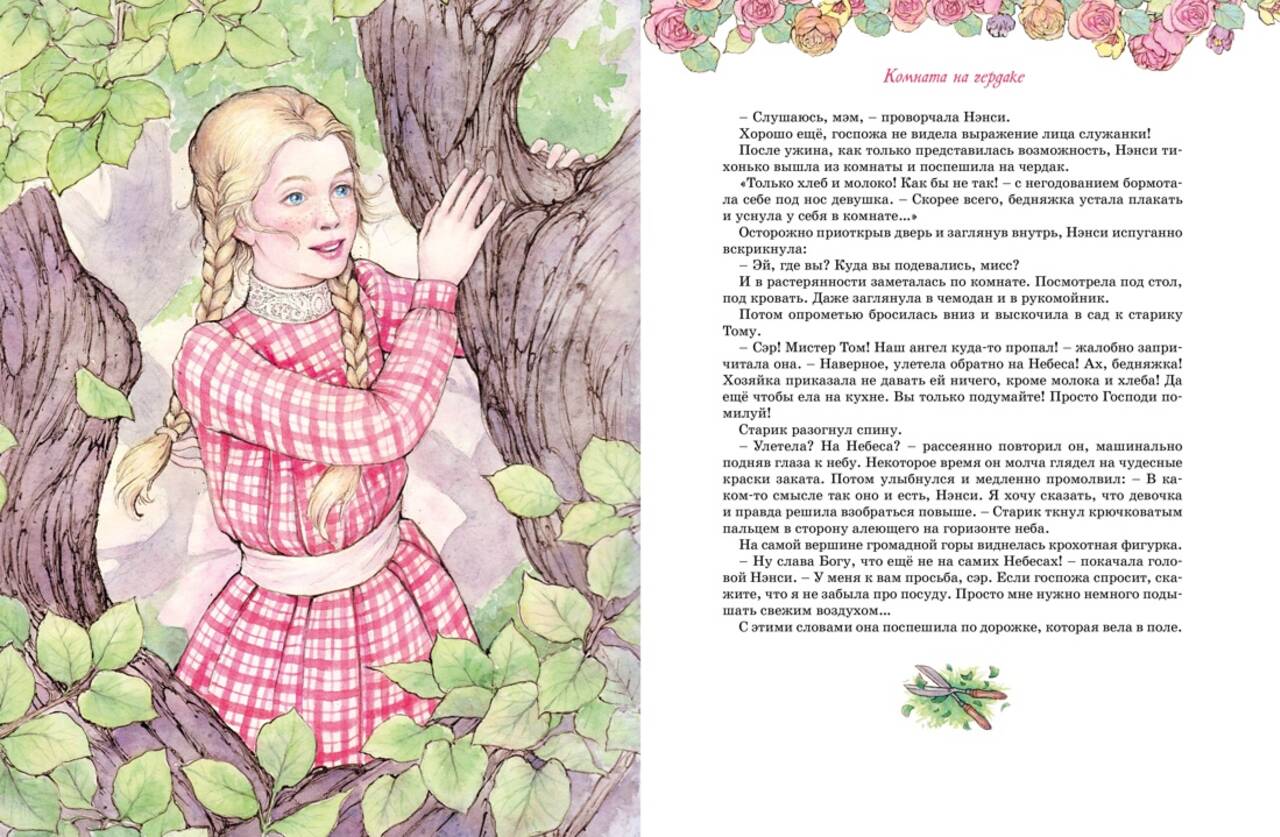 Комната на чердаке

– Слушаюсь, мэм, – проворчала Нэнси.

Хорошо ещё, госпожа не видела выражение лица служанки!

После ужина, как только представилась возможность, Нэнси тихонько вышла из комнаты и поспешила на чердак.

«Только хлеб и молоко! Как бы не так! – с негодованием бормотала себе под нос девушка. – Скорее всего, бедняжка устала плакать и уснула у себя в комнате...»

Осторожно приоткрыв дверь и заглянув внутрь, Нэнси испуганно вскрикнула:

– Эй, где вы? Куда вы подевались, мисс?

И в растерянности заметалась по комнате. Посмотрела под стол, под кровать. Даже заглянула в чемодан и в рукомойник.

Потом опрометью бросилась вниз и выскочила в сад к старику Тому.

– Сэр! Мистер Том! Наш ангел куда-то пропал! – жалобно запричитала она. – Наверное, улетела обратно на Небеса! Ах, бедняжка! Хозяйка приказала не давать ей ничего, кроме молока и хлеба! Да ещё чтобы ела на кухне. Вы только подумайте! Просто Господи помилуй!

Старик разогнул спину.

– Улетела? На Небеса? – рассеянно повторил он, машинально подняв глаза к небу. Некоторое время он молча глядел на чудесные краски заката. Потом улыбнулся и медленно промолвил: – В каком-то смысле так оно и есть, Нэнси. Я хочу сказать, что девочка и правда решила взобраться повыше. – Старик ткнул крючковатым пальцем в сторону алеющего на горизонте неба.

На самой вершине громадной горы виднелась крохотная фигурка.

– Ну слава Богу, что ещё не на самих Небесах! – покачала головой Нэнси. – У меня к вам просьба, сэр. Если госпожа спросит, скажите, что я не забыла про посуду. Просто мне нужно немного подышать свежим воздухом...

С этими словами она поспешила по дорожке, которая вела в поле.